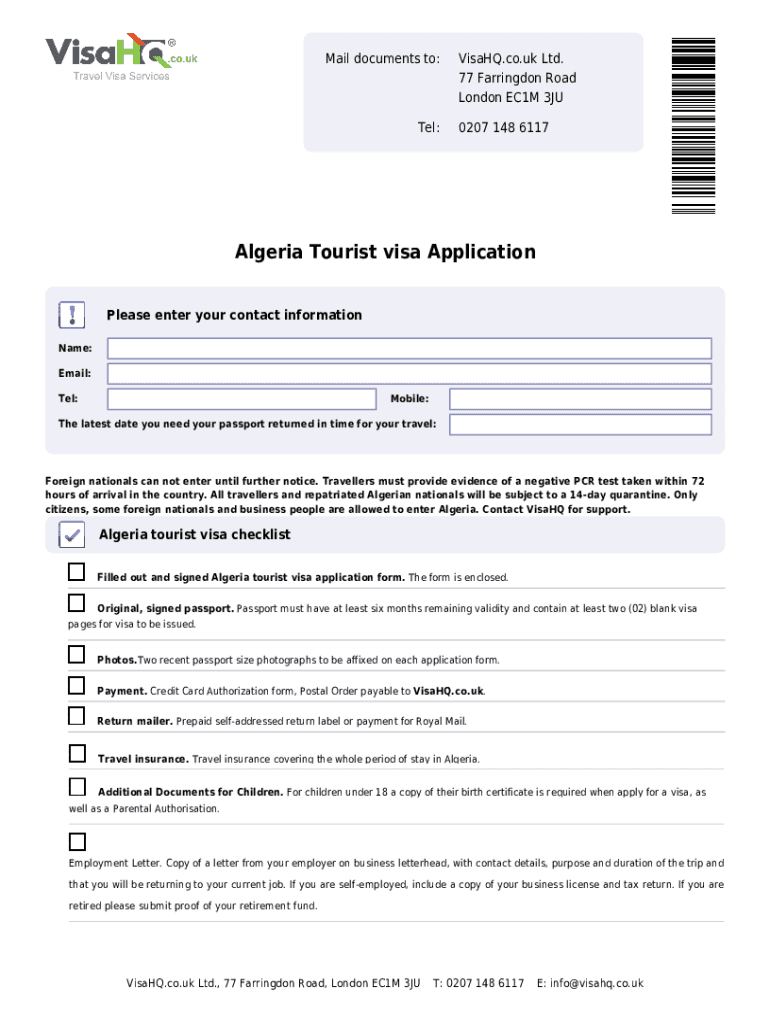 VisaHQ® .co.uk
Travel Visa Services

Mail documents to: VisaHQ.co.uk Ltd.
77 Farringdon Road
London EC1M 3JU

Tel: 0207 148 6117

Algeria Tourist visa Application

Please enter your contact information

Name:

Email:

Tel:

Mobile:

The latest date you need your passport returned in time for your travel:

Foreign nationals can not enter until further notice. Travellers must provide evidence of a negative PCR test taken within 72 hours of arrival in the country. All travellers and repatriated Algerian nationals will be subject to a 14-day quarantine. Only citizens, some foreign nationals and business people are allowed to enter Algeria. Contact VisaHQ for support.

Algeria tourist visa checklist

Filled out and signed Algeria tourist visa application form. The form is enclosed.

Original, signed passport. Passport must have at least six months remaining validity and contain at least two (02) blank visa pages for visa to be issued.

Photos.Two recent passport size photographs to be affixed on each application form.

Payment. Credit Card Authorization form, Postal Order payable to VisaHQ.co.uk.

Return mailer. Prepaid self-addressed return label or payment for Royal Mail.

Travel insurance. Travel insurance covering the whole period of stay in Algeria.

Additional Documents for Children. For children under 18 a copy of their birth certificate is required when apply for a visa, as well as a Parental Authorisation.

Employment Letter. Copy of a letter from your employer on business letterhead, with contact details, purpose and duration of the trip and that you will be returning to your current job. If you are self-employed, include a copy of your business license and tax return. If you are retired please submit proof of your retirement fund.

VisaHQ.co.uk Ltd., 77 Farringdon Road, London EC1M 3JU T: 0207 148 6117 E: info@visahq.co.uk